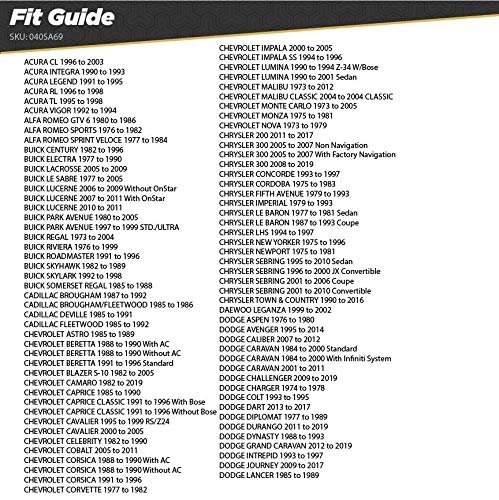 Fit Guide
SKU: 040SA69

ACURA CL 1996 to 2003
ACURA INTEGRA 1990 to 1993
ACURA LEGEND 1991 to 1995
ACURA RL 1996 to 1998
ACURA TL 1995 to 1998
ACURA VIGOR 1992 to 1994
ALFA ROMEO GTV 6 1980 to 1986
ALFA ROMEO SPORTS 1976 to 1982
ALFA ROMEO SPRINT VELOCE 1977 to 1984
BUICK CENTURY 1982 to 1996
BUICK ELECTRA 1977 to 1990
BUICK LACROSSE 2005 to 2009
BUICK LE SABRE 1977 to 2005
BUICK LUCERNE 2006 to 2009 Without OnStar
BUICK LUCERNE 2007 to 2011 With OnStar
BUICK LUCERNE 2010 to 2011
BUICK PARK AVENUE 1980 to 2005
BUICK PARK AVENUE 1997 to 1999 STD./ULTRA
BUICK REGAL 1973 to 2004
BUICK RIVIERA 1976 to 1999
BUICK ROADMASTER 1991 to 1996
BUICK SKYHAWK 1982 to 1989
BUICK SKYLARK 1992 to 1998
BUICK SOMERSET REGAL 1985 to 1988
CADILLAC BROUGHAM 1987 to 1992
CADILLAC BROUGHAM/FLEETWOOD 1985 to 1986
CADILLAC DEVILLE 1985 to 1991
CADILLAC FLEETWOOD 1985 to 1992
CHEVROLET ASTRO 1985 to 1989
CHEVROLET BERETTA 1988 to 1990 With AC
CHEVROLET BERETTA 1988 to 1990 Without AC
CHEVROLET BERETTA 1991 to 1996 Standard
CHEVROLET BLAZER S-10 1982 to 2005
CHEVROLET CAMARO 1982 to 2019
CHEVROLET CAPRICE 1985 to 1990
CHEVROLET CAPRICE CLASSIC 1991 to 1996 With Bose
CHEVROLET CAPRICE CLASSIC 1991 to 1996 Without Bose
CHEVROLET CAVALIER 1995 to 1999 RS/Z24
CHEVROLET CAVALIER 2000 to 2005
CHEVROLET CELEBRITY 1982 to 1990
CHEVROLET COBALT 2005 to 2011
CHEVROLET CORSICA 1988 to 1990 With AC
CHEVROLET CORSICA 1988 to 1990 Without AC
CHEVROLET CORSICA 1991 to 1996
CHEVROLET CORVETTE 1977 to 1982

CHEVROLET IMPALA 2000 to 2005
CHEVROLET IMPALA SS 1994 to 1996
CHEVROLET LUMINA 1990 to 1994 Z-34 W/Bose
CHEVROLET LUMINA 1990 to 2001 Sedan
CHEVROLET MALIBU 1973 to 2012
CHEVROLET MALIBU CLASSIC 2004 to 2004 CLASSIC
CHEVROLET MONTE CARLO 1973 to 2005
CHEVROLET MONZA 1975 to 1981
CHEVROLET NOVA 1973 to 1979
CHRYSLER 200 2011 to 2017
CHRYSLER 300 2005 to 2007 Non Navigation
CHRYSLER 300 2005 to 2007 With Factory Navigation
CHRYSLER 300 2008 to 2019
CHRYSLER CONCORDE 1993 to 1997
CHRYSLER CORDOBA 1975 to 1983
CHRYSLER FIFTH AVENUE 1979 to 1993
CHRYSLER IMPERIAL 1979 to 1993
CHRYSLER LE BARON 1977 to 1981 Sedan
CHRYSLER LE BARON 1987 to 1993 Coupe
CHRYSLER LHS 1994 to 1997
CHRYSLER NEW YORKER 1975 to 1996
CHRYSLER NEWPORT 1975 to 1981
CHRYSLER SEBRING 1995 to 2010 Sedan
CHRYSLER SEBRING 1996 to 2000 JX Convertible
CHRYSLER SEBRING 2001 to 2006 Coupe
CHRYSLER SEBRING 2001 to 2010 Convertible
CHRYSLER TOWN & COUNTRY 1990 to 2016
DAEWOO LEGANZA 1999 to 2002
DODGE ASPEN 1976 to 1980
DODGE AVENGER 1995 to 2014
DODGE CALIBER 2007 to 2012
DODGE CARAVAN 1984 to 2000 Standard
DODGE CARAVAN 1984 to 2000 With Infiniti System
DODGE CARAVAN 2001 to 2011
DODGE CHALLENGER 2009 to 2019
DODGE CHARGER 1974 to 1978
DODGE COLT 1993 to 1995
DODGE DART 2013 to 2017
DODGE DIPLOMAT 1977 to 1989
DODGE DURANGO 2011 to 2019
DODGE DYNASTY 1988 to 1993
DODGE GRAND CARAVAN 2012 to 2019
DODGE INTREPID 1993 to 1997
DODGE JOURNEY 2009 to 2017
DODGE LANCER 1985 to 1989